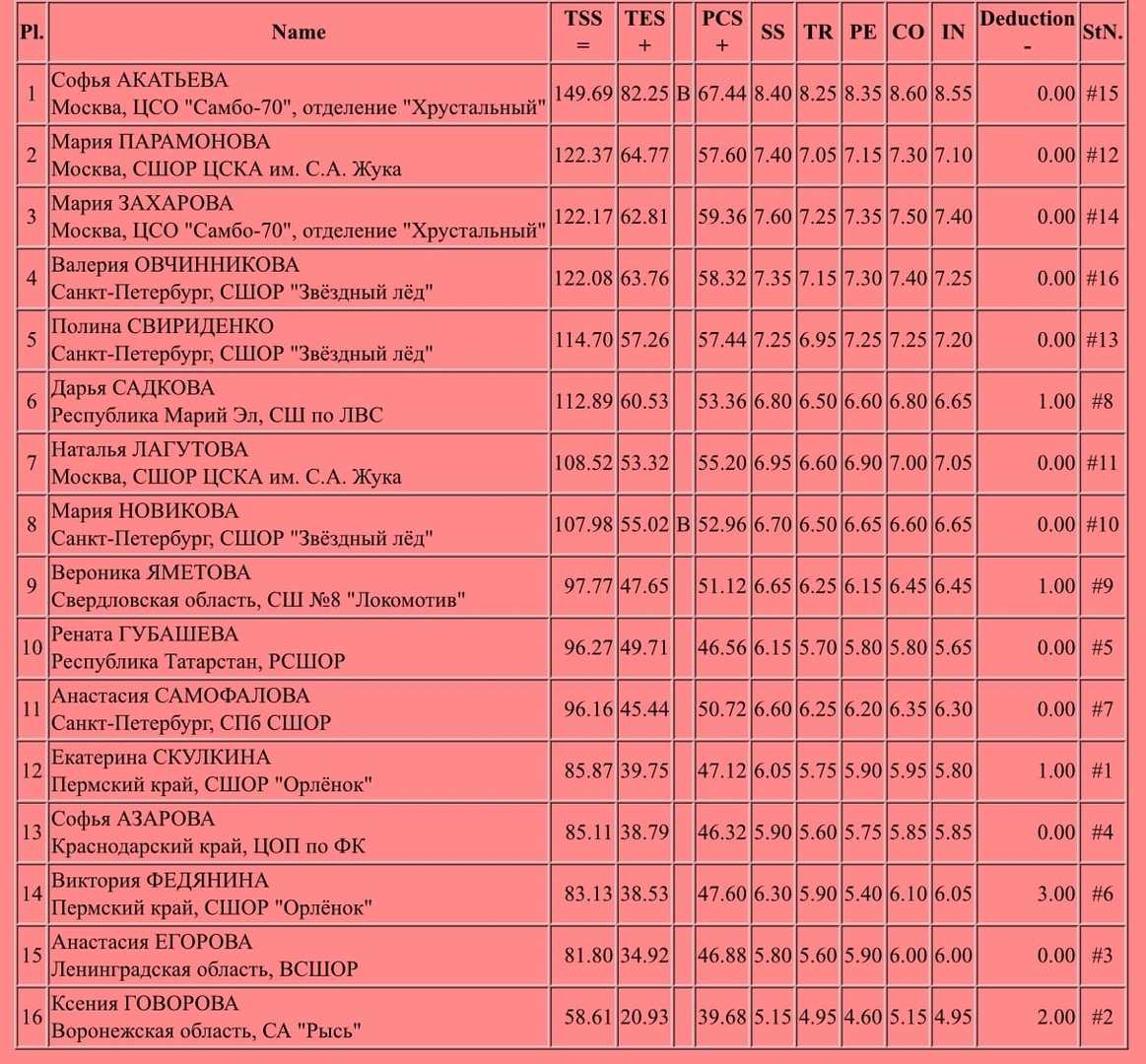 | Pl. | Name | TSS = | TES + | | PCS + | SS | TR | PE | CO | IN | Deduction - | StN. |
|---|---|---|---|---|---|---|---|---|---|---|---|---|
| 1 | Софья АКАТЬЕВА Москва, ЦСО "Самбо-70", отделение "Хрустальный" | 149.69 | 82.25 | B | 67.44 | 8.40 | 8.25 | 8.35 | 8.60 | 8.55 | 0.00 | #15 |
| 2 | Мария ПАРАМОНОВА Москва, СШОР ЦСКА им. С.А. Жука | 122.37 | 64.77 | | 57.60 | 7.40 | 7.05 | 7.15 | 7.30 | 7.10 | 0.00 | #12 |
| 3 | Мария ЗАХАРОВА Москва, ЦСО "Самбо-70", отделение "Хрустальный" | 122.17 | 62.81 | | 59.36 | 7.60 | 7.25 | 7.35 | 7.50 | 7.40 | 0.00 | #14 |
| 4 | Валерия ОВЧИННИКОВА Санкт-Петербург, СШОР "Звёздный лёд" | 122.08 | 63.76 | | 58.32 | 7.35 | 7.15 | 7.30 | 7.40 | 7.25 | 0.00 | #16 |
| 5 | Полина СВИРИДЕНКО Санкт-Петербург, СШОР "Звёздный лёд" | 114.70 | 57.26 | | 57.44 | 7.25 | 6.95 | 7.25 | 7.25 | 7.20 | 0.00 | #13 |
| 6 | Дарья САДКОВА Республика Марий Эл, СШ по ЛВС | 112.89 | 60.53 | | 53.36 | 6.80 | 6.50 | 6.60 | 6.80 | 6.65 | 1.00 | #8 |
| 7 | Наталья ЛАГУТОВА Москва, СШОР ЦСКА им. С.А. Жука | 108.52 | 53.32 | | 55.20 | 6.95 | 6.60 | 6.90 | 7.00 | 7.05 | 0.00 | #11 |
| 8 | Мария НОВИКОВА Санкт-Петербург, СШОР "Звёздный лёд" | 107.98 | 55.02 | B | 52.96 | 6.70 | 6.50 | 6.65 | 6.60 | 6.65 | 0.00 | #10 |
| 9 | Вероника ЯМЕТОВА Свердловская область, СШ №8 "Локомотив" | 97.77 | 47.65 | | 51.12 | 6.65 | 6.25 | 6.15 | 6.45 | 6.45 | 1.00 | #9 |
| 10 | Рената ГУБАШЕВА Республика Татарстан, РСШОР | 96.27 | 49.71 | | 46.56 | 6.15 | 5.70 | 5.80 | 5.80 | 5.65 | 0.00 | #5 |
| 11 | Анастасия САМОФАЛОВА Санкт-Петербург, СПб СШОР | 96.16 | 45.44 | | 50.72 | 6.60 | 6.25 | 6.20 | 6.35 | 6.30 | 0.00 | #7 |
| 12 | Екатерина СКУЛКИНА Пермский край, СШОР "Орлёнок" | 85.87 | 39.75 | | 47.12 | 6.05 | 5.75 | 5.90 | 5.95 | 5.80 | 1.00 | #1 |
| 13 | Софья АЗАРОВА Краснодарский край, ЦОП по ФК | 85.11 | 38.79 | | 46.32 | 5.90 | 5.60 | 5.75 | 5.85 | 5.85 | 0.00 | #4 |
| 14 | Виктория ФЕДЯНИНА Пермский край, СШОР "Орлёнок" | 83.13 | 38.53 | | 47.60 | 6.30 | 5.90 | 5.40 | 6.10 | 6.05 | 3.00 | #6 |
| 15 | Анастасия ЕГОРОВА Ленинградская область, ВСШОР | 81.80 | 34.92 | | 46.88 | 5.80 | 5.60 | 5.90 | 6.00 | 6.00 | 0.00 | #3 |
| 16 | Ксения ГОВОРОВА Воронежская область, СА "Рысь" | 58.61 | 20.93 | | 39.68 | 5.15 | 4.95 | 4.60 | 5.15 | 4.95 | 2.00 | #2 |